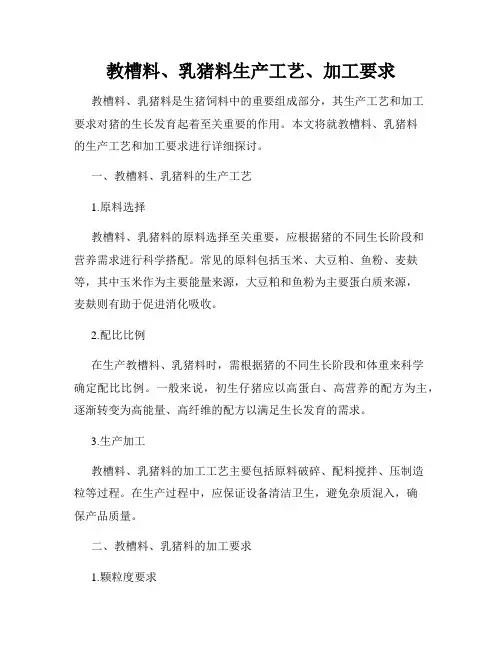 教槽料、乳猪料生产工艺、加工要求

教槽料、乳猪料是生猪饲料中的重要组成部分，其生产工艺和加工要求对猪的生长发育起着至关重要的作用。本文将就教槽料、乳猪料的生产工艺和加工要求进行详细探讨。

一、教槽料、乳猪料的生产工艺

1.原料选择

教槽料、乳猪料的原料选择至关重要，应根据猪的不同生长阶段和营养需求进行科学搭配。常见的原料包括玉米、大豆粕、鱼粉、麦麸等，其中玉米作为主要能量来源，大豆粕和鱼粉为主要蛋白质来源，麦麸则有助于促进消化吸收。

2.配比比例

在生产教槽料、乳猪料时，需根据猪的不同生长阶段和体重来科学确定配比比例。一般来说，初生仔猪应以高蛋白、高营养的配方为主，逐渐转变为高能量、高纤维的配方以满足生长发育的需求。

3.生产加工

教槽料、乳猪料的加工工艺主要包括原料破碎、配料搅拌、压制造粒等过程。在生产过程中，应保证设备清洁卫生，避免杂质混入，确保产品质量。

二、教槽料、乳猪料的加工要求

1.颗粒度要求